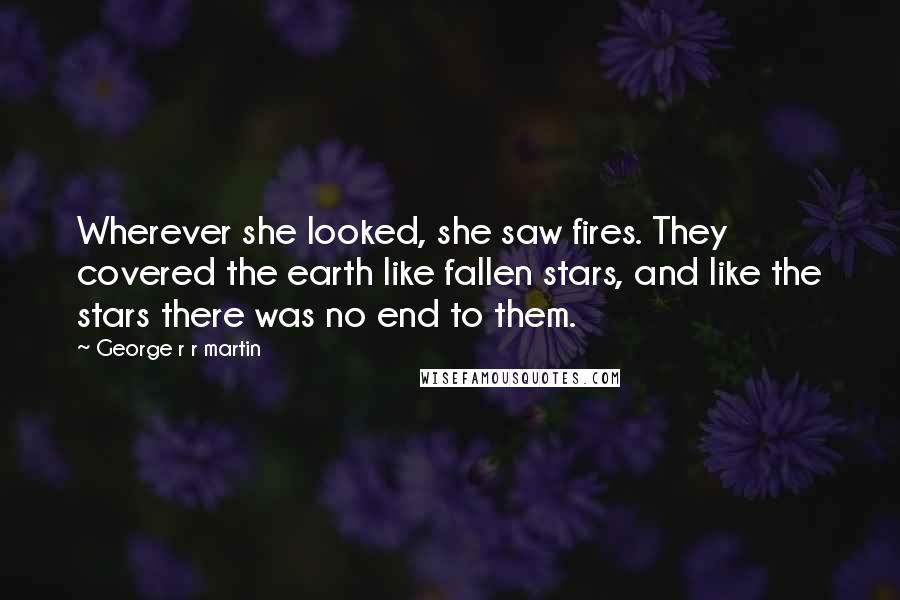 Wherever she looked, she saw fires. They covered the earth like fallen stars, and like the stars there was no end to them.

~ George r r martin

WISEFAMOUSQUOTES.COM